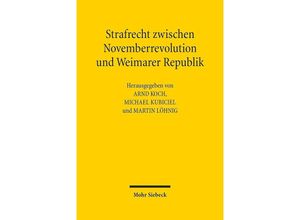 Strafrecht zwischen Novemberrevolution und Weimarer Republik

Herausgegeben von
ARND KOCH,
MICHAEL KUBICIEL
und MARTIN LÖHNIG

Mohr Siebeck